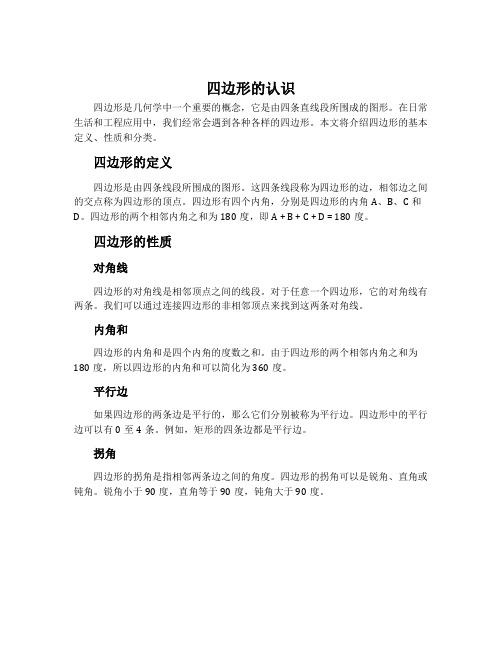 四边形的认识

四边形是几何学中一个重要的概念，它是由四条直线段所围成的图形。在日常生活和工程应用中，我们经常会遇到各种各样的四边形。本文将介绍四边形的基本定义、性质和分类。

四边形的定义

四边形是由四条线段所围成的图形。这四条线段称为四边形的边，相邻边之间的交点称为四边形的顶点。四边形有四个内角，分别是四边形的内角 A、B、C 和 D。四边形的两个相邻内角之和为 180 度，即 A + B + C + D = 180 度。

四边形的性质

对角线

四边形的对角线是相邻顶点之间的线段。对于任意一个四边形，它的对角线有两条。我们可以通过连接四边形的非相邻顶点来找到这两条对角线。

内角和

四边形的内角和是四个内角的度数之和。由于四边形的两个相邻内角之和为 180 度，所以四边形的内角和可以简化为 360 度。

平行边

如果四边形的两条边是平行的，那么它们分别被称为平行边。四边形中的平行边可以有 0 至 4 条。例如，矩形的四条边都是平行边。

拐角

四边形的拐角是指相邻两条边之间的角度。四边形的拐角可以是锐角、直角或钝角。锐角小于 90 度，直角等于 90 度，钝角大于 90 度。